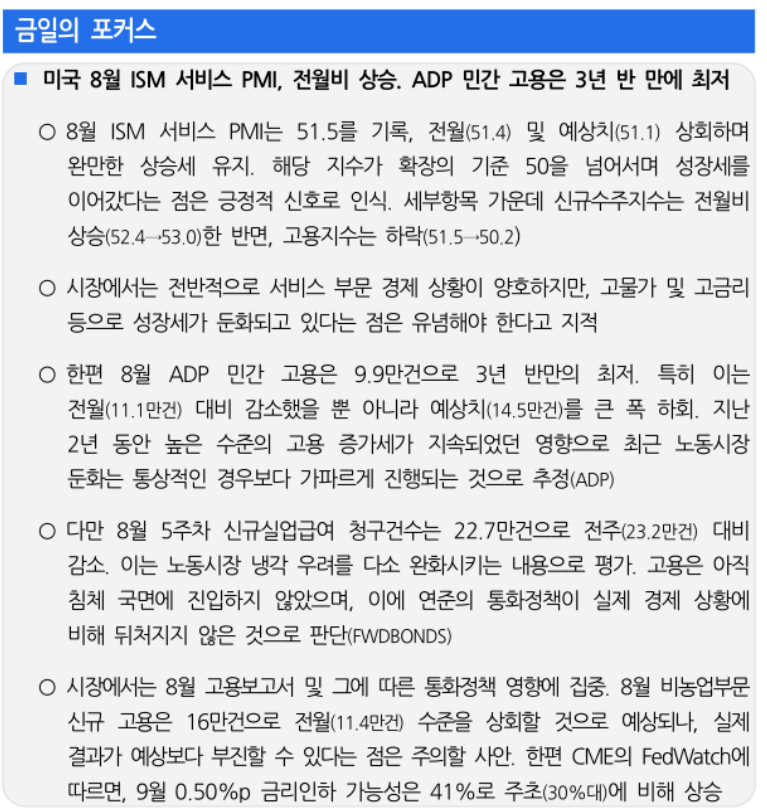 금일의 포커스

■ 미국 8월 ISM 서비스 PMI, 전월비 상승. ADP 민간 고용은 3년 반 만에 최저

○ 8월 ISM 서비스 PMI는 51.5를 기록, 전월(51.4) 및 예상치(51.1) 상회하며 완만한 상승세 유지. 해당 지수가 확장의 기준 50을 넘어서며 성장세를 이어갔다는 점은 긍정적 신호로 인식. 세부항목 가운데 신규수주지수는 전월비 상승(52.4→53.0)한 반면, 고용지수는 하락(51.5→50.2)

○ 시장에서는 전반적으로 서비스 부문 경제 상황이 양호하지만, 고물가 및 고금리 등으로 성장세가 둔화되고 있다는 점은 유념해야 한다고 지적

○ 한편 8월 ADP 민간 고용은 9.9만건으로 3년 반만의 최저. 특히 이는 전월(11.1만건) 대비 감소했을 뿐 아니라 예상치(14.5만건)를 큰 폭 하회. 지난 2년 동안 높은 수준의 고용 증가세가 지속되었던 영향으로 최근 노동시장 둔화는 통상적인 경우보다 가파르게 진행되는 것으로 추정(ADP)

○ 다만 8월 5주차 신규실업급여 청구건수는 22.7만건으로 전주(23.2만건) 대비 감소. 이는 노동시장 냉각 우려를 다소 완화시키는 내용으로 평가. 고용은 아직 침체 국면에 진입하지 않았으며, 이에 연준의 통화정책이 실제 경제 상황에 비해 뒤처지지 않은 것으로 판단(FWDBONDS)

○ 시장에서는 8월 고용보고서 및 그에 따른 통화정책 영향에 집중. 8월 비농업부문 신규 고용은 16만건으로 전월(11.4만건) 수준을 상회할 것으로 예상되나, 실제 결과가 예상보다 부진할 수 있다는 점은 주의할 사안. 한편 CME의 FedWatch에 따르면, 9월 0.50%p 금리인하 가능성은 41%로 주초(30%대)에 비해 상승